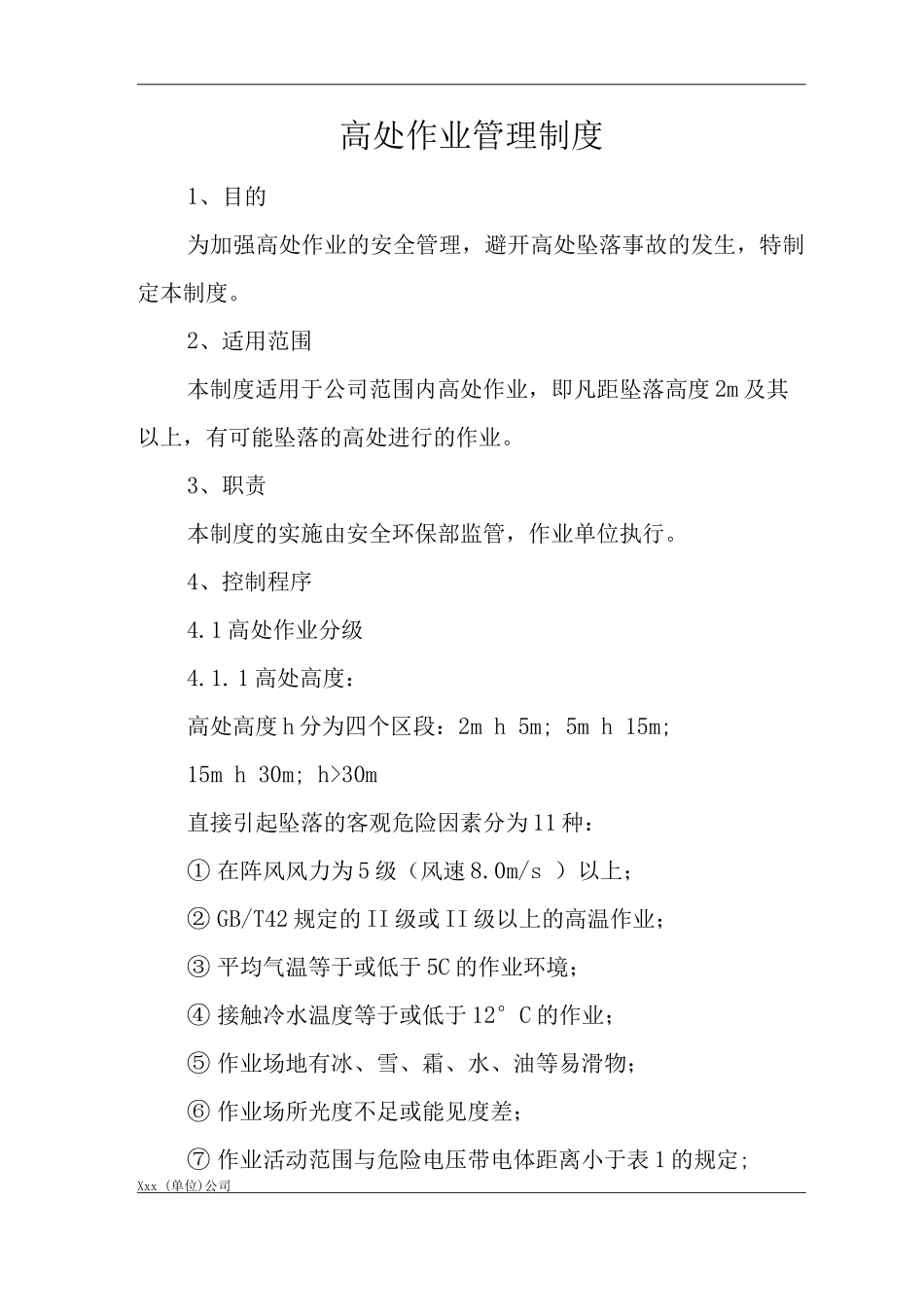 高处作业管理制度

1、目的

为加强高处作业的安全管理，避开高处坠落事故的发生，特制定本制度。

2、适用范围

本制度适用于公司范围内高处作业，即凡距坠落高度2m及其以上，有可能坠落的高处进行的作业。

3、职责

本制度的实施由安全环保部监管，作业单位执行。

4、控制程序

4.1高处作业分级

4.1.1高处高度：

高处高度h分为四个区段：2m h 5m; 5m h 15m;

15m h 30m; h>30m

直接引起坠落的客观危险因素分为11种：

① 在阵风风力为5级（风速8.0m/s ）以上；

② GB/T42规定的II级或II级以上的高温作业；

③ 平均气温等于或低于5C的作业环境；

④ 接触冷水温度等于或低于12° C的作业；

⑤ 作业场地有冰、雪、霜、水、油等易滑物；

⑥ 作业场所光度不足或能见度差；

⑦ 作业活动范围与危险电压带电体距离小于表1的规定；

Xxx (单位)公司